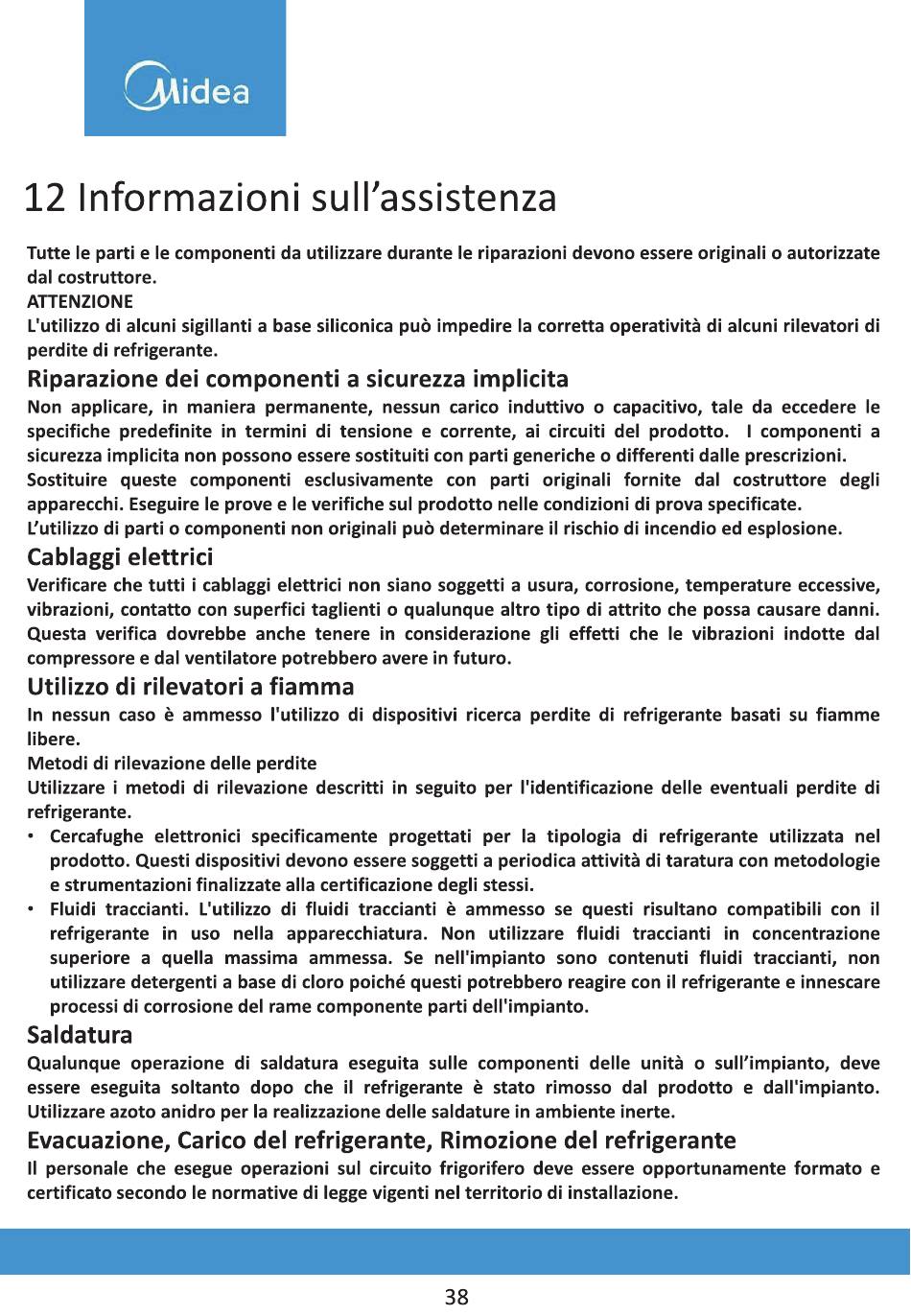 Midea

12 Informazioni sull'assistenza

Tutte le parti e le componenti da utilizzare durante le riparazioni devono essere originali o autorizzate dal costruttore.
ATTENZIONE
L'utilizzo di alcuni sigillanti a base siliconica può impedire la corretta operatività di alcuni rilevatori di perdite di refrigerante.

Riparazione dei componenti a sicurezza implicita

Non applicare, in maniera permanente, nessun carico induttivo o capacitivo, tale da eccedere le specifiche predefinite in termini di tensione e corrente, ai circuiti del prodotto. I componenti a sicurezza implicita non possono essere sostituiti con parti generiche o differenti dalle prescrizioni.
Sostituire queste componenti esclusivamente con parti originali fornite dal costruttore degli apparecchi. Eseguire le prove e le verifiche sul prodotto nelle condizioni di prova specificate.
L'utilizzo di parti o componenti non originali può determinare il rischio di incendio ed esplosione.

Cablaggi elettrici

Verificare che tutti i cablaggi elettrici non siano soggetti a usura, corrosione, temperature eccessive, vibrazioni, contatto con superfici taglienti o qualunque altro tipo di attrito che possa causare danni. Questa verifica dovrebbe anche tenere in considerazione gli effetti che le vibrazioni indotte dal compressore e dal ventilatore potrebbero avere in futuro.

Utilizzo di rilevatori a fiamma

In nessun caso è ammesso l'utilizzo di dispositivi ricerca perdite di refrigerante basati su fiamme libere.
Metodi di rilevazione delle perdite
Utilizzare i metodi di rilevazione descritti in seguito per l'identificazione delle eventuali perdite di refrigerante.
• Cercafughe elettronici specificamente progettati per la tipologia di refrigerante utilizzata nel prodotto. Questi dispositivi devono essere soggetti a periodica attività di taratura con metodologie e strumentazioni finalizzate alla certificazione degli stessi.
• Fluidi traccianti. L'utilizzo di fluidi traccianti è ammesso se questi risultano compatibili con il refrigerante in uso nella apparecchiatura. Non utilizzare fluidi traccianti in concentrazione superiore a quella massima ammessa. Se nell'impianto sono contenuti fluidi traccianti, non utilizzare detergenti a base di cloro poiché questi potrebbero reagire con il refrigerante e innescare processi di corrosione del rame componente parti dell'impianto.

Saldatura

Qualunque operazione di saldatura eseguita sulle componenti delle unità o sull'impianto, deve essere eseguita soltanto dopo che il refrigerante è stato rimosso dal prodotto e dall'impianto. Utilizzare azoto anidro per la realizzazione delle saldature in ambiente inerte.

Evacuazione, Carico del refrigerante, Rimozione del refrigerante

Il personale che esegue operazioni sul circuito frigorifero deve essere opportunamente formato e certificato secondo le normative di legge vigenti nel territorio di installazione.

38